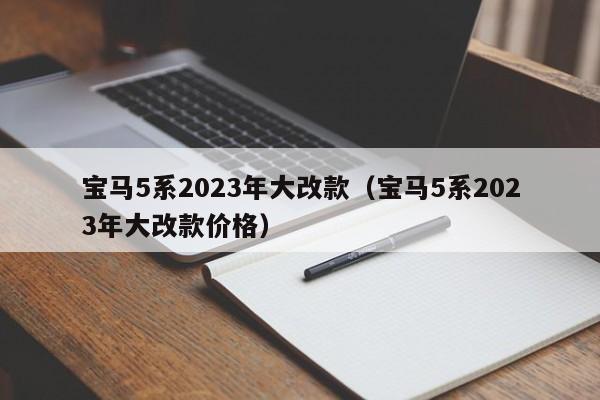 宝马5系2023年大改款（宝马5系2023年大改款价格）